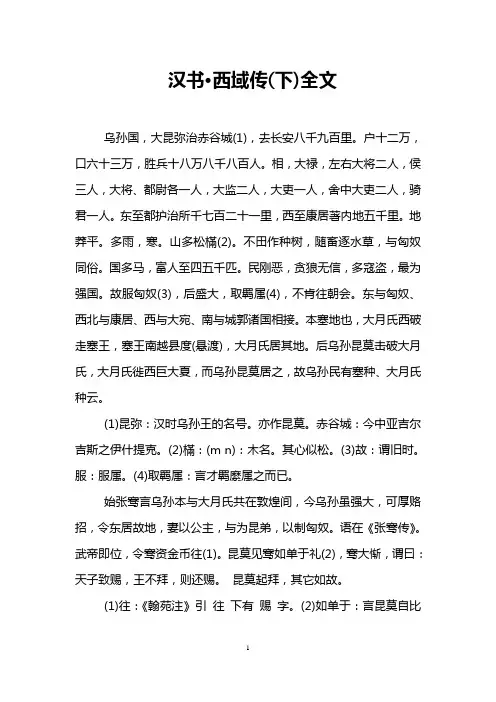 汉书•西域传(下)全文

乌孙国，大昆弥治赤谷城(1)，去长安八千九百里。户十二万，口六十三万，胜兵十八万八千八百人。相，大禄，左右大将二人，侯三人，大将、都尉各一人，大监二人，大吏一人，舍中大吏二人，骑君一人。东至都护治所千七百二十一里，西至康居蕃内地五千里。地莽平。多雨，寒。山多松樠(2)。不田作种树，随畜逐水草，与匈奴同俗。国多马，富人至四五千匹。民刚恶，贪狼无信，多寇盗，最为强国。故服匈奴(3)，后盛大，取羁属(4)，不肯往朝会。东与匈奴、西北与康居、西与大宛、南与城郭诸国相接。本塞地也，大月氏西破走塞王，塞王南越县度(悬渡)，大月氏居其地。后乌孙昆莫击破大月氏，大月氏徙西臣大夏，而乌孙昆莫居之，故乌孙民有塞种、大月氏种云。

(1)昆弥：汉时乌孙王的名号。亦作昆莫。赤谷城：今中亚吉尔吉斯之伊什提克。(2)樠：(m n)：木名。其心似松。(3)故：谓旧时。服：服属。(4)取羁属：言才羁縻属之而已。

始张骞言乌孙本与大月氏共在敦煌间，今乌孙虽强大，可厚赂招，令东居故地，妻以公主，与为昆弟，以制匈奴。语在《张骞传》。武帝即位，令骞资金币往(1)。昆莫见骞如单于礼(2)，骞大惭，谓曰：天子致赐，王不拜，则还赐。 昆莫起拜，其它如故。

(1)往：《翰苑注》引 往 下有 赐 字。(2)如单于：言昆莫自比

1